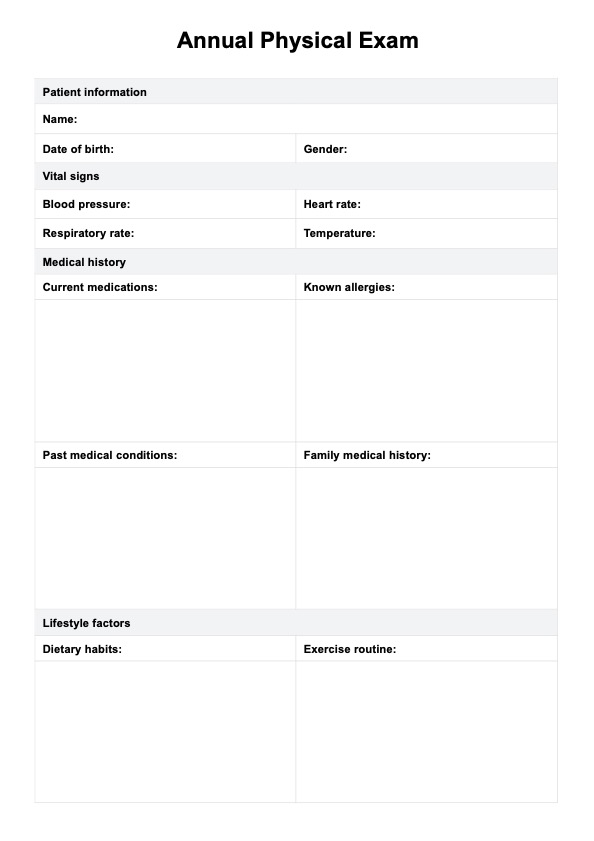 Annual Physical Exam

| Patient information | |
|---|---|
| Name: | |
| Date of birth: | Gender: |
| Vital signs | |
| Blood pressure: | Heart rate: |
| Respiratory rate: | Temperature: |
| Medical history | |
| Current medications: | Known allergies: |
| | |
| Past medical conditions: | Family medical history: |
| | |
| Lifestyle factors | |
| Dietary habits: | Exercise routine: |
| | |